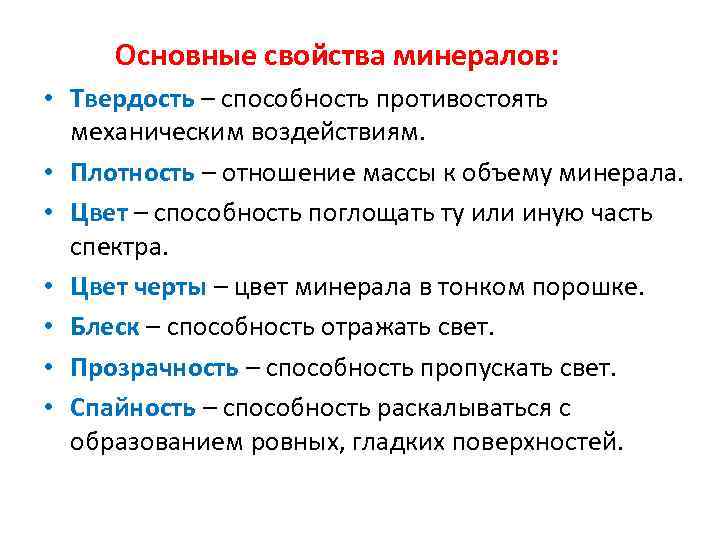 Основные свойства минералов:

• Твердость – способность противостоять механическим воздействиям.
• Плотность – отношение массы к объему минерала.
• Цвет – способность поглощать ту или иную часть спектра.
• Цвет черты – цвет минерала в тонком порошке.
• Блеск – способность отражать свет.
• Прозрачность – способность пропускать свет.
• Спайность – способность раскалываться с образованием ровных, гладких поверхностей.